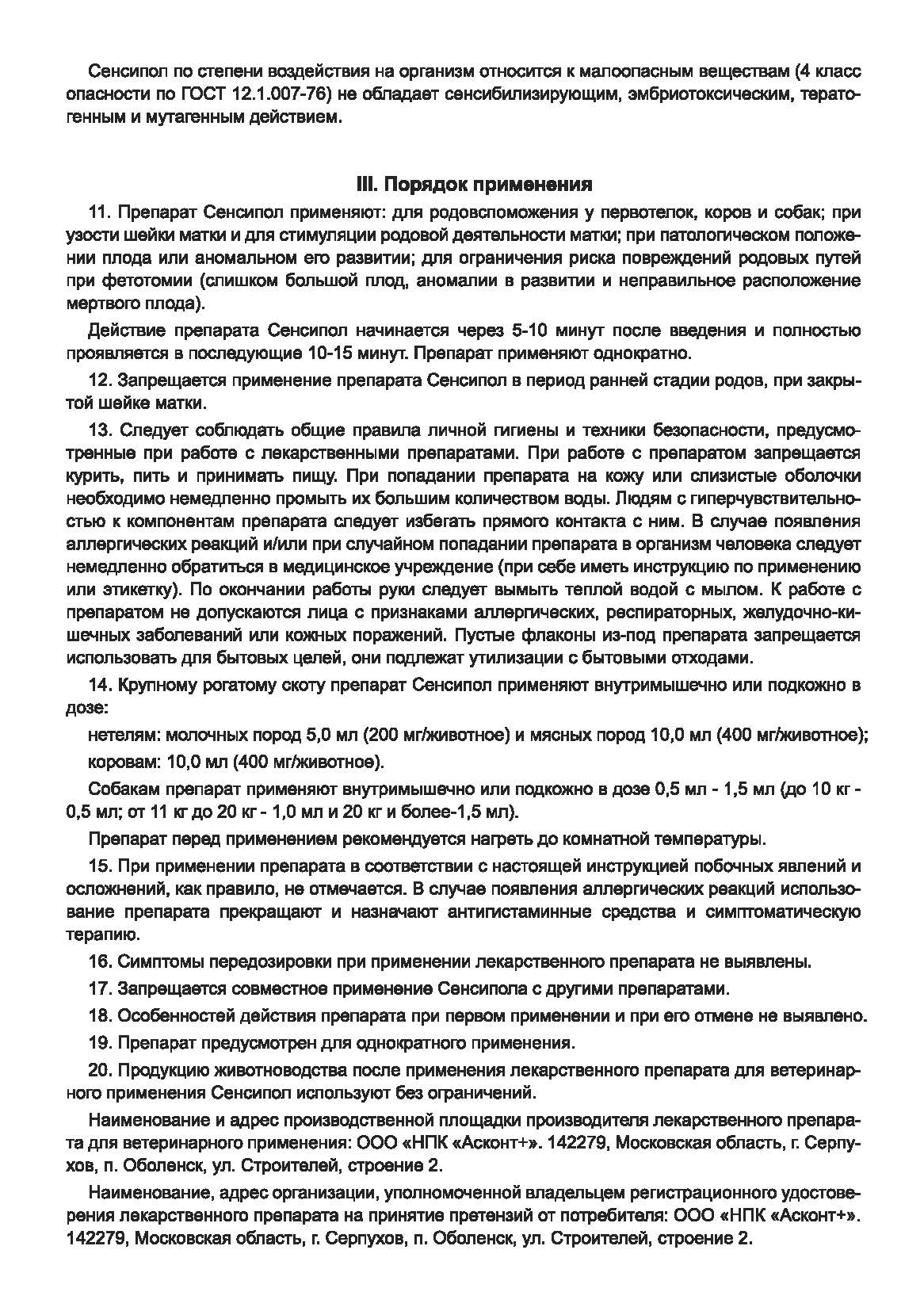 Сенсипол по степени воздействия на организм относится к малоопасным веществам (4 класс опасности по ГОСТ 12.1.007-76) не обладает сенсибилизирующим, эмбриотоксическим, тератогенным и мутагенным действием.

III. Порядок применения

11. Препарат Сенсипол применяют: для родовспоможения у первотелок, коров и собак; при узости шейки матки и для стимуляции родовой деятельности матки; при патологическом положении плода или аномальном его развитии; для ограничения риска повреждений родовых путей при фетотомии (слишком большой плод, аномалии в развитии и неправильное расположение мертвого плода).

Действие препарата Сенсипол начинается через 5-10 минут после введения и полностью проявляется в последующие 10-15 минут. Препарат применяют однократно.

12. Запрещается применение препарата Сенсипол в период ранней стадии родов, при закрытой шейке матки.

13. Следует соблюдать общие правила личной гигиены и техники безопасности, предусмотренные при работе с лекарственными препаратами. При работе с препаратом запрещается курить, пить и принимать пищу. При попадании препарата на кожу или слизистые оболочки необходимо немедленно промыть их большим количеством воды. Людям с гиперчувствительностью к компонентам препарата следует избегать прямого контакта с ним. В случае появления аллергических реакций и/или при случайном попадании препарата в организм человека следует немедленно обратиться в медицинское учреждение (при себе иметь инструкцию по применению или этикетку). По окончании работы руки следует вымыть теплой водой с мылом. К работе с препаратом не допускаются лица с признаками аллергических, респираторных, желудочно-кишечных заболеваний или кожных поражений. Пустые флаконы из-под препарата запрещается использовать для бытовых целей, они подлежат утилизации с бытовыми отходами.

14. Крупному рогатому скоту препарат Сенсипол применяют внутримышечно или подкожно в дозе:

нетелям: молочных пород 5,0 мл (200 мг/животное) и мясных пород 10,0 мл (400 мг/животное);

коровам: 10,0 мл (400 мг/животное).

Собакам препарат применяют внутримышечно или подкожно в дозе 0,5 мл - 1,5 мл (до 10 кг - 0,5 мл; от 11 кг до 20 кг - 1,0 мл и 20 кг и более-1,5 мл).

Препарат перед применением рекомендуется нагреть до комнатной температуры.

15. При применении препарата в соответствии с настоящей инструкцией побочных явлений и осложнений, как правило, не отмечается. В случае появления аллергических реакций использование препарата прекращают и назначают антигистаминные средства и симптоматическую терапию.

16. Симптомы передозировки при применении лекарственного препарата не выявлены.

17. Запрещается совместное применение Сенсипола с другими препаратами.

18. Особенностей действия препарата при первом применении и при его отмене не выявлено.

19. Препарат предусмотрен для однократного применения.

20. Продукцию животноводства после применения лекарственного препарата для ветеринарного применения Сенсипол используют без ограничений.

Наименование и адрес производственной площадки производителя лекарственного препарата для ветеринарного применения: ООО «НПК «Асконт+». 142279, Московская область, г. Серпухов, п. Оболенск, ул. Строителей, строение 2.

Наименование, адрес организации, уполномоченной владельцем регистрационного удостоверения лекарственного препарата на принятие претензий от потребителя: ООО «НПК «Асконт+». 142279, Московская область, г. Серпухов, п. Оболенск, ул. Строителей, строение 2.